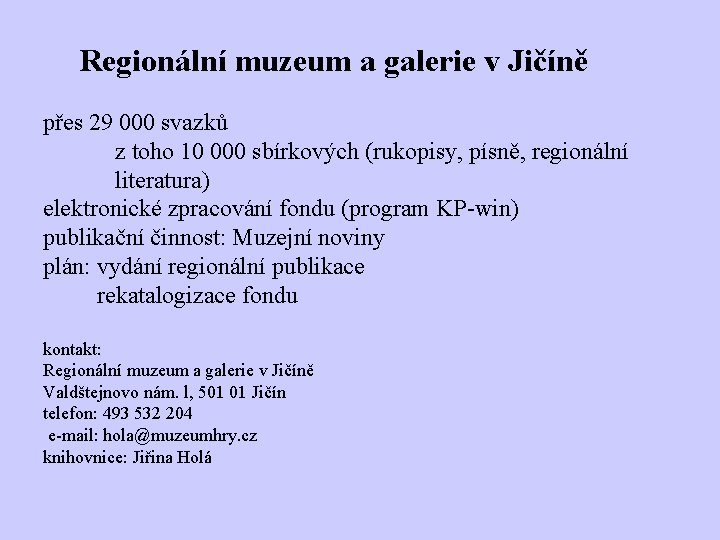 Regionální muzeum a galerie v Jičíně

přes 29 000 svazků

z toho 10 000 sbírkových (rukopisy, písně, regionální literatura)

elektronické zpracování fondu (program KP-win)

publikační činnost: Muzejní noviny

plán: vydání regionální publikace

rekatalogizace fondu

kontakt:
Regionální muzeum a galerie v Jičíně
Valdštejnovo nám. l, 501 01 Jičín
telefon: 493 532 204
e-mail: hola@muzeumhry.cz
knihovnice: Jiřina Holá